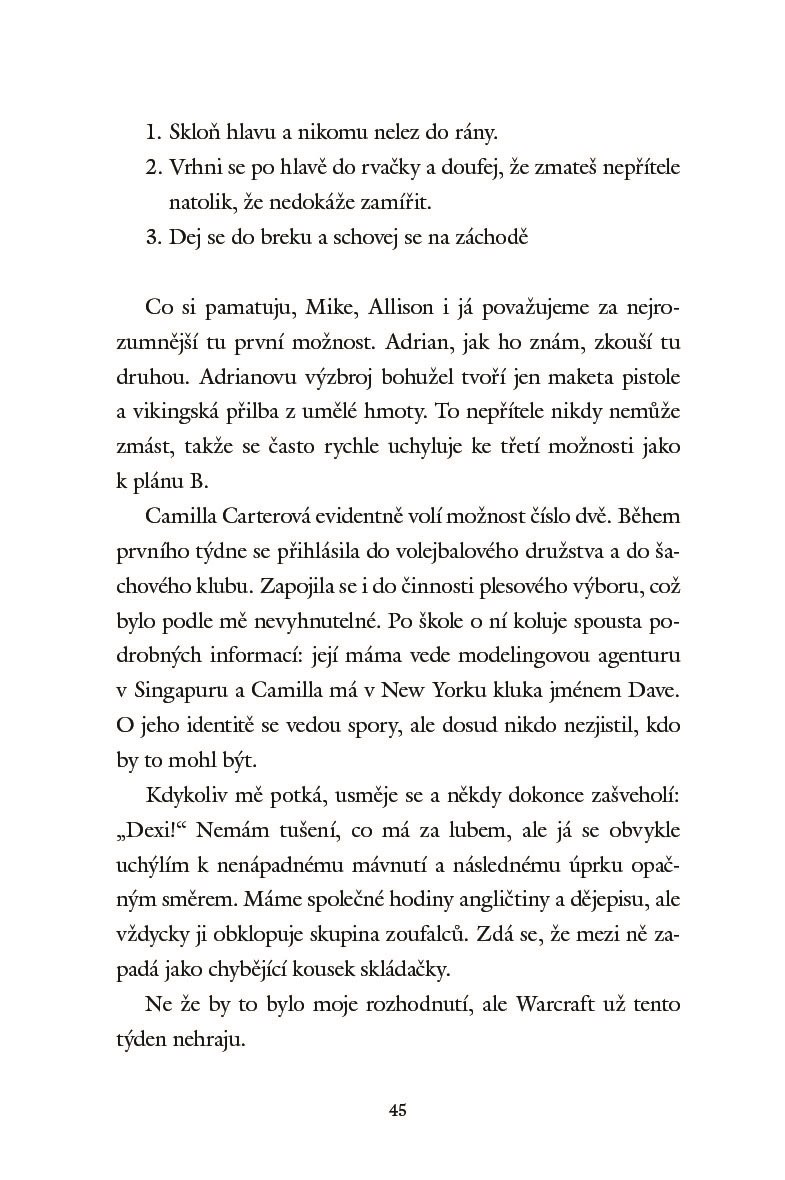 1. Skloň hlavu a nikomu nelez do rány.
2. Vrhni se po hlavě do rvačky a doufej, že zmateš nepřítele natolik, že nedokáže zamířit.
3. Dej se do breku a schovej se na záchodě

Co si pamatuju, Mike, Allison i já považujeme za nejrozumnější tu první možnost. Adrian, jak ho znám, zkouší tu druhou. Adrianovu výzbroj bohužel tvoří jen maketa pistole a vikingská přilba z umělé hmoty. To nepřítele nikdy nemůže zmást, takže se často rychle uchyluje ke třetí možnosti jako k plánu B.

Camilla Carterová evidentně volí možnost číslo dvě. Během prvního týdne se přihlásila do volejbalového družstva a do šachového klubu. Zapojila se i do činnosti plesového výboru, což bylo podle mě nevyhnutelné. Po škole o ní koluje spousta podrobných informací: její máma vede modelingovou agenturu v Singapuru a Camilla má v New Yorku kluka jménem Dave. O jeho identitě se vedou spory, ale dosud nikdo nezjistil, kdo by to mohl být.

Kdykoliv mě potká, usměje se a někdy dokonce zašveholí: „Dexi!“ Nemám tušení, co má za lubem, ale já se obvykle uchýlím k nenápadnému mávnutí a následnému úprku opačným směrem. Máme společné hodiny angličtiny a dějepisu, ale vždycky ji obklopuje skupina zoufalců. Zdá se, že mezi ně zapadá jako chybějící kousek skládačky.

Ne že by to bylo moje rozhodnutí, ale Warcraft už tento týden nehraju.

45